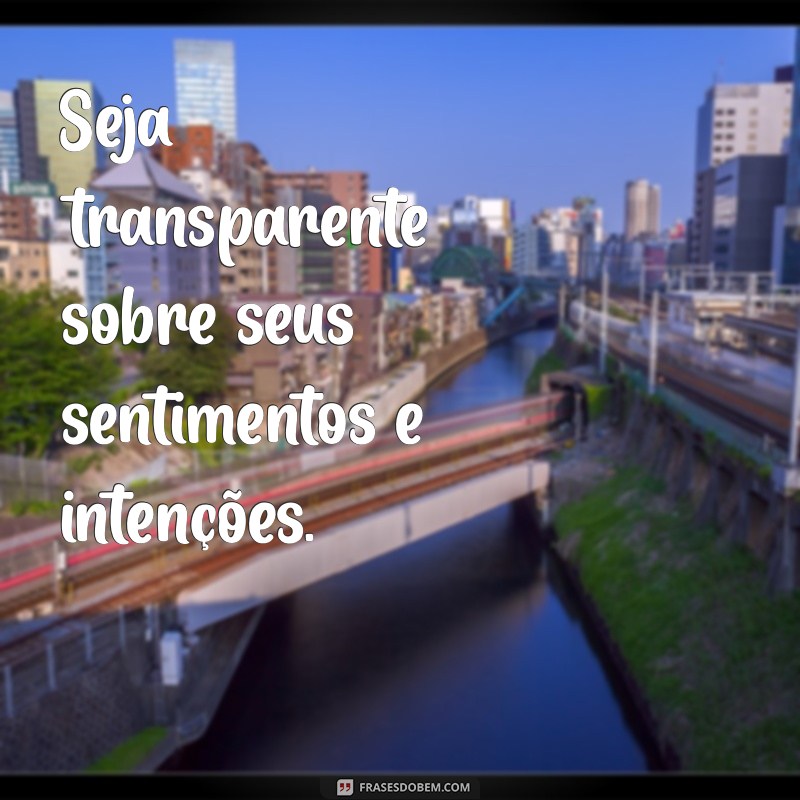 Seja transparente sobre seus sentimentos e intenções.

FRASESDOBEM.COM